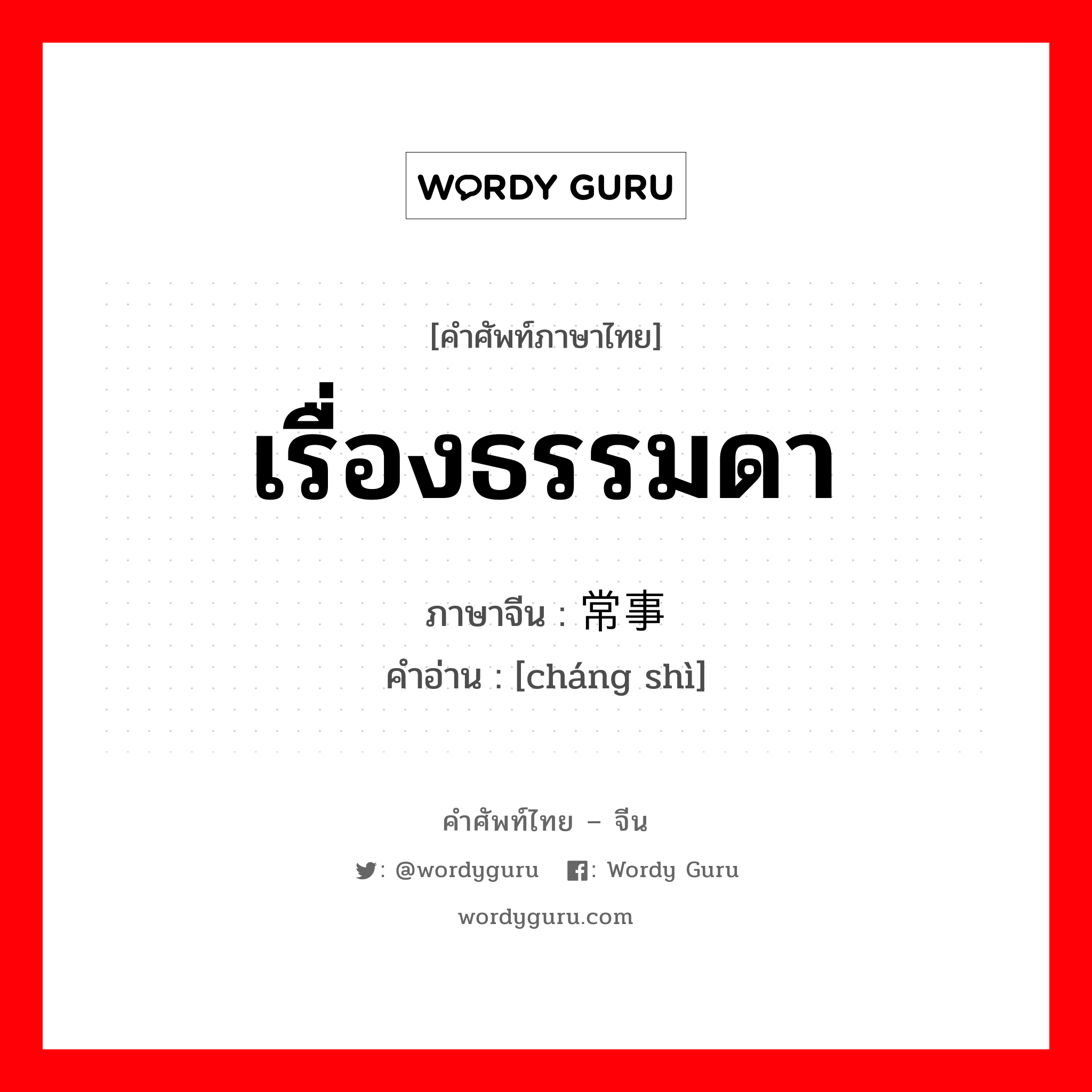 WORDY GURU

[คำศัพท์ภาษาไทย]

เรื่องธรรมดา

ภาษาจีน : 常事
คำอ่าน : [cháng shì]

คำศัพท์ไทย – จีน

: @wordyguru : Wordy Guru

wordyguru.com